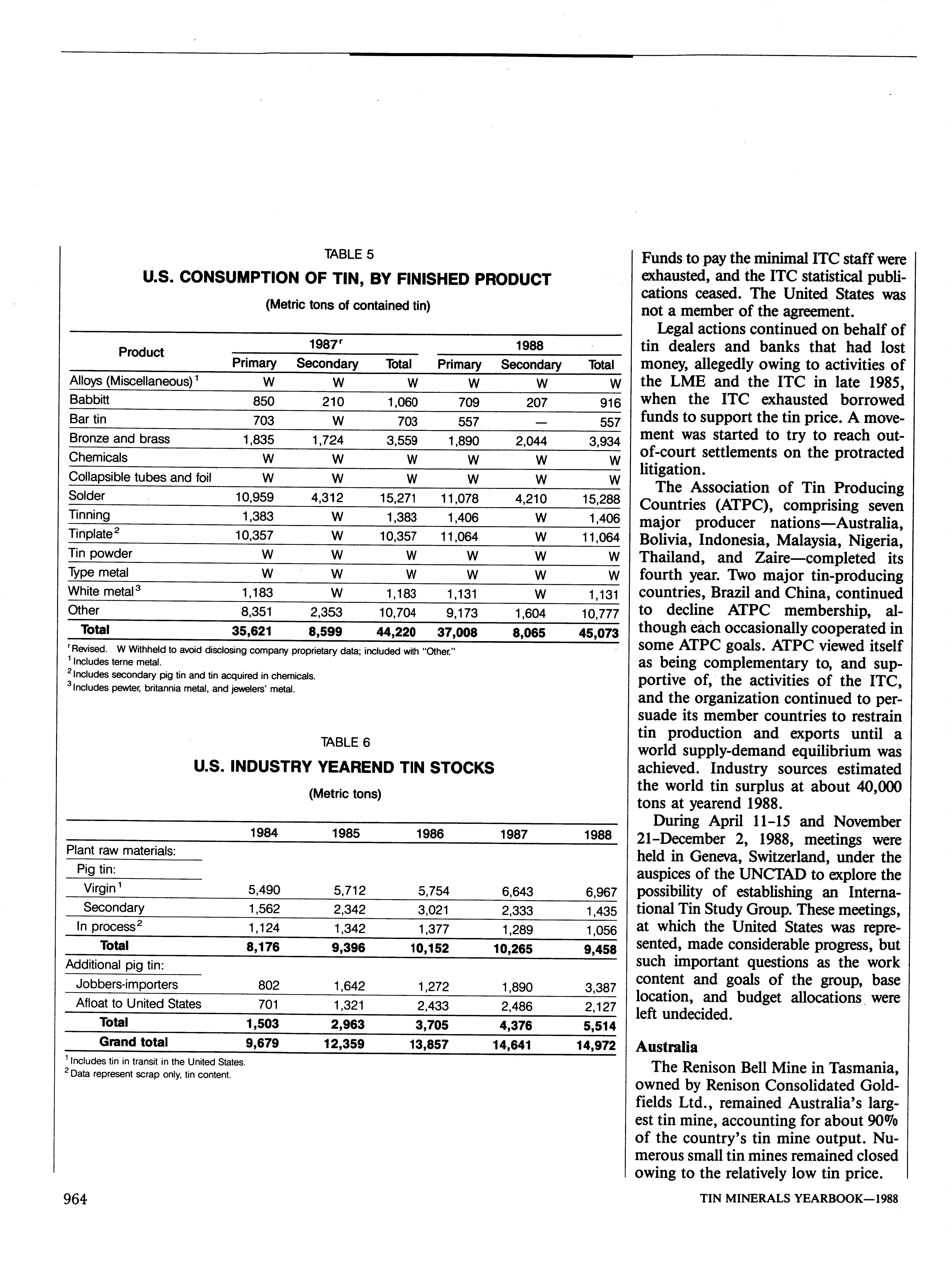 TABLE 5
U.S. CONSUMPTION OF TIN, BY FINISHED PRODUCT
(Metric tons of contained tin)

| Product | 1987$^r$ Primary | 1987$^r$ Secondary | 1987$^r$ Total | 1988 Primary | 1988 Secondary | 1988 Total |
|---|---|---|---|---|---|---|
| Alloys (Miscellaneous)$^1$ | W | W | W | W | W | W |
| Babbitt | 850 | 210 | 1,060 | 709 | 207 | 916 |
| Bar tin | 703 | W | 703 | 557 | — | 557 |
| Bronze and brass | 1,835 | 1,724 | 3,559 | 1,890 | 2,044 | 3,934 |
| Chemicals | W | W | W | W | W | W |
| Collapsible tubes and foil | W | W | W | W | W | W |
| Solder | 10,959 | 4,312 | 15,271 | 11,078 | 4,210 | 15,288 |
| Tinning | 1,383 | W | 1,383 | 1,406 | W | 1,406 |
| Tinplate$^2$ | 10,357 | W | 10,357 | 11,064 | W | 11,064 |
| Tin powder | W | W | W | W | W | W |
| Type metal | W | W | W | W | W | W |
| White metal$^3$ | 1,183 | W | 1,183 | 1,131 | W | 1,131 |
| Other | 8,351 | 2,353 | 10,704 | 9,173 | 1,604 | 10,777 |
| Total | 35,621 | 8,599 | 44,220 | 37,008 | 8,065 | 45,073 |

$^r$Revised. W Withheld to avoid disclosing company proprietary data; included with "Other."
$^1$Includes terne metal.
$^2$Includes secondary pig tin and tin acquired in chemicals.
$^3$Includes pewter, britannia metal, and jewelers' metal.

TABLE 6
U.S. INDUSTRY YEAREND TIN STOCKS
(Metric tons)

| | 1984 | 1985 | 1986 | 1987 | 1988 |
|---|---|---|---|---|---|
| Plant raw materials: | | | | | |
| Pig tin: | | | | | |
| Virgin$^1$ | 5,490 | 5,712 | 5,754 | 6,643 | 6,967 |
| Secondary | 1,562 | 2,342 | 3,021 | 2,333 | 1,435 |
| In process$^2$ | 1,124 | 1,342 | 1,377 | 1,289 | 1,056 |
| Total | 8,176 | 9,396 | 10,152 | 10,265 | 9,458 |
| Additional pig tin: | | | | | |
| Jobbers-importers | 802 | 1,642 | 1,272 | 1,890 | 3,387 |
| Afloat to United States | 701 | 1,321 | 2,433 | 2,486 | 2,127 |
| Total | 1,503 | 2,963 | 3,705 | 4,376 | 5,514 |
| Grand total | 9,679 | 12,359 | 13,857 | 14,641 | 14,972 |

$^1$Includes tin in transit in the United States.
$^2$Data represent scrap only, tin content.

Funds to pay the minimal ITC staff were exhausted, and the ITC statistical publications ceased. The United States was not a member of the agreement.

Legal actions continued on behalf of tin dealers and banks that had lost money, allegedly owing to activities of the LME and the ITC in late 1985, when the ITC exhausted borrowed funds to support the tin price. A movement was started to try to reach out-of-court settlements on the protracted litigation.

The Association of Tin Producing Countries (ATPC), comprising seven major producer nations—Australia, Bolivia, Indonesia, Malaysia, Nigeria, Thailand, and Zaire—completed its fourth year. Two major tin-producing countries, Brazil and China, continued to decline ATPC membership, although each occasionally cooperated in some ATPC goals. ATPC viewed itself as being complementary to, and supportive of, the activities of the ITC, and the organization continued to persuade its member countries to restrain tin production and exports until a world supply-demand equilibrium was achieved. Industry sources estimated the world tin surplus at about 40,000 tons at yearend 1988.

During April 11-15 and November 21-December 2, 1988, meetings were held in Geneva, Switzerland, under the auspices of the UNCTAD to explore the possibility of establishing an International Tin Study Group. These meetings, at which the United States was represented, made considerable progress, but such important questions as the work content and goals of the group, base location, and budget allocations were left undecided.

Australia

The Renison Bell Mine in Tasmania, owned by Renison Consolidated Goldfields Ltd., remained Australia's largest tin mine, accounting for about 90% of the country's tin mine output. Numerous small tin mines remained closed owing to the relatively low tin price.

964 TIN MINERALS YEARBOOK—1988